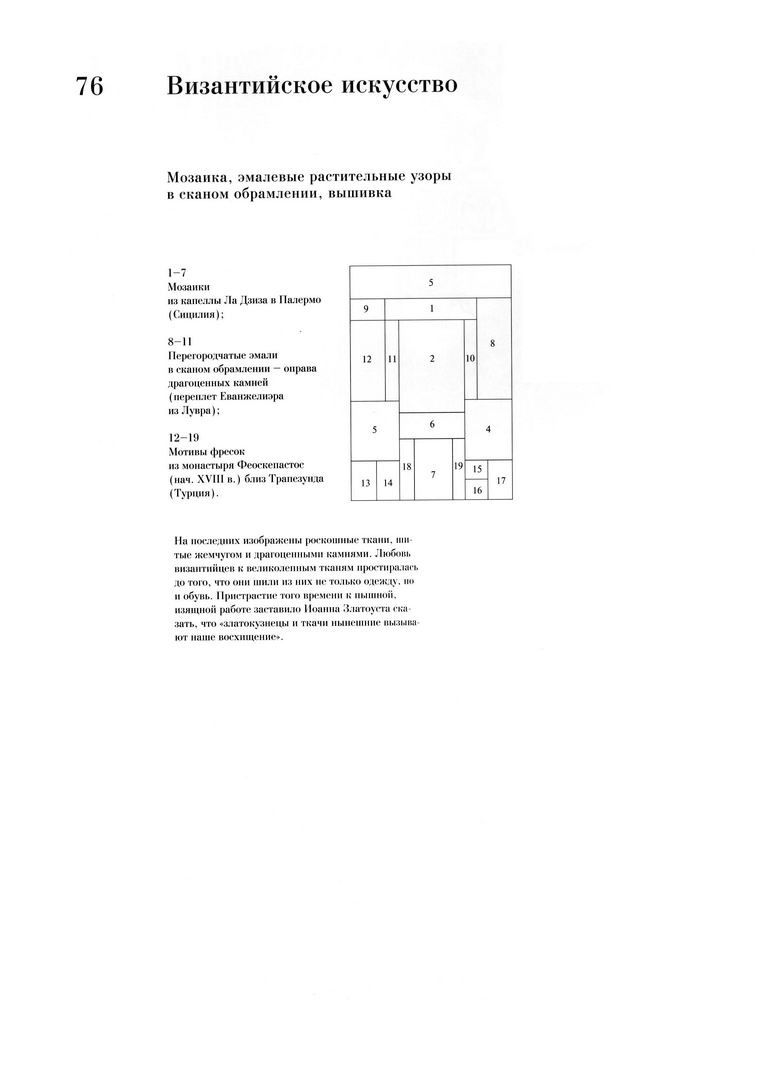 76 Византийское искусство

Мозаика, эмалевые растительные узоры в сканом обрамлении, вышивка

1–7
Мозаики
из капеллы Ла Дзиза в Палермо (Сицилия);

8–11
Перегородчатые эмали
в сканом обрамлении – оправа драгоценных камней
(переплет Еванжелиэра из Лувра);

12–19
Мотивы фресок
из монастыря Феоскепастос
(нач. XVIII в.) близ Трапезунда
(Турция).

5
9
1
12
11
2
10
8
5
6
4
18
7
19
13
14
15
16
17

На последних изображены роскошные ткани, шитые жемчугом и драгоценными камнями. Любовь византийцев к великолепным тканям простиралась до того, что они шили из них не только одежду, но и обувь. Пристрастие того времени к пышной, изящной работе заставило Иоанна Златоуста сказать, что «златокузнецы и ткачи нынешние вызывают наше восхищение».